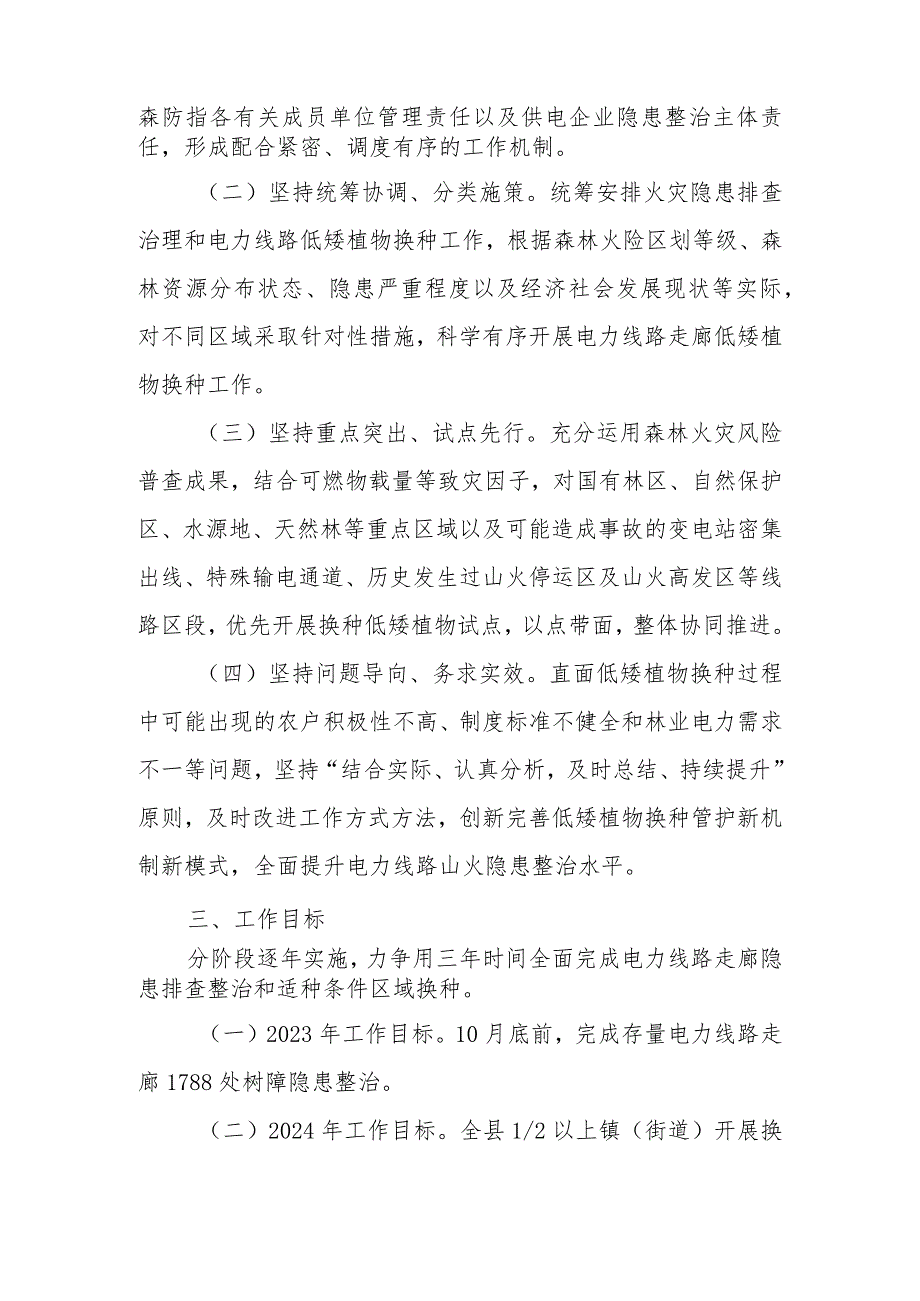 森防指各有关成员单位管理责任以及供电企业隐患整治主体责任，形成配合紧密、调度有序的工作机制。

（二）坚持统筹协调、分类施策。统筹安排火灾隐患排查治理和电力线路低矮植物换种工作，根据森林火险区划等级、森林资源分布状态、隐患严重程度以及经济社会发展现状等实际，对不同区域采取针对性措施，科学有序开展电力线路走廊低矮植物换种工作。

（三）坚持重点突出、试点先行。充分运用森林火灾风险普查成果，结合可燃物载量等致灾因子，对国有林区、自然保护区、水源地、天然林等重点区域以及可能造成事故的变电站密集出线、特殊输电通道、历史发生过山火停运区及山火高发区等线路区段，优先开展换种低矮植物试点，以点带面，整体协同推进。

（四）坚持问题导向、务求实效。直面低矮植物换种过程中可能出现的农户积极性不高、制度标准不健全和林业电力需求不一等问题，坚持“结合实际、认真分析，及时总结、持续提升”原则，及时改进工作方式方法，创新完善低矮植物换种管护新机制新模式，全面提升电力线路山火隐患整治水平。

三、工作目标

分阶段逐年实施，力争用三年时间全面完成电力线路走廊隐患排查整治和适种条件区域换种。

（一）2023 年工作目标。10 月底前，完成存量电力线路走廊 1788 处树障隐患整治。

（二）2024 年工作目标。全县 1/2 以上镇（街道）开展换